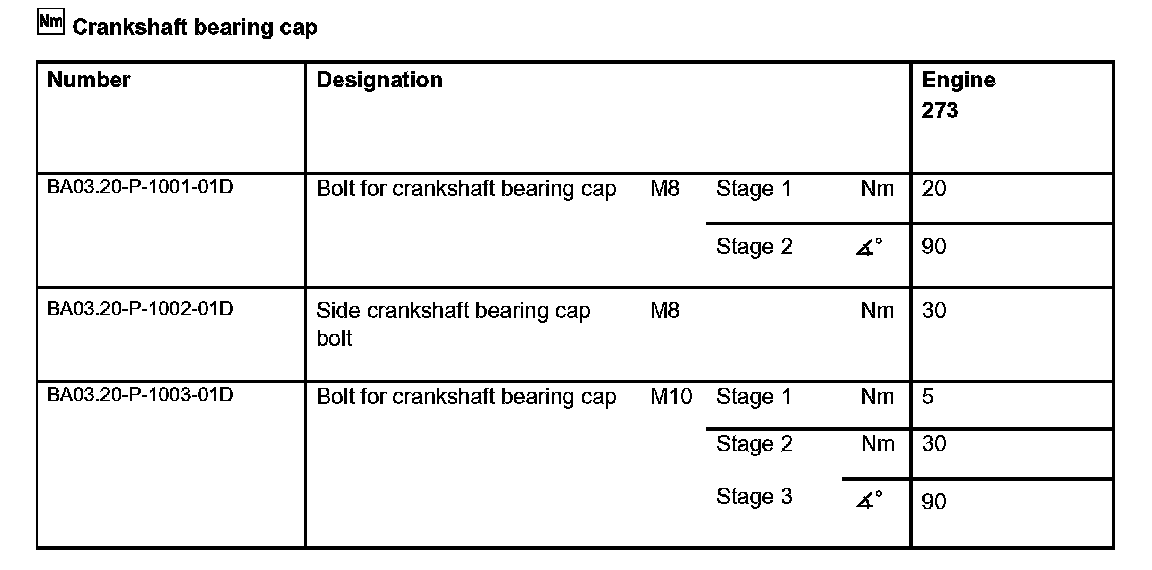 Nm Crankshaft bearing cap

| Number | Designation | | | | Engine 273 |
|---|---|---|---|---|---|
| BA03.20-P-1001-01D | Bolt for crankshaft bearing cap | M8 | Stage 1 | Nm | 20 |
| | | | Stage 2 | ∡° | 90 |
| BA03.20-P-1002-01D | Side crankshaft bearing cap bolt | M8 | | Nm | 30 |
| BA03.20-P-1003-01D | Bolt for crankshaft bearing cap | M10 | Stage 1 | Nm | 5 |
| | | | Stage 2 | Nm | 30 |
| | | | Stage 3 | ∡° | 90 |